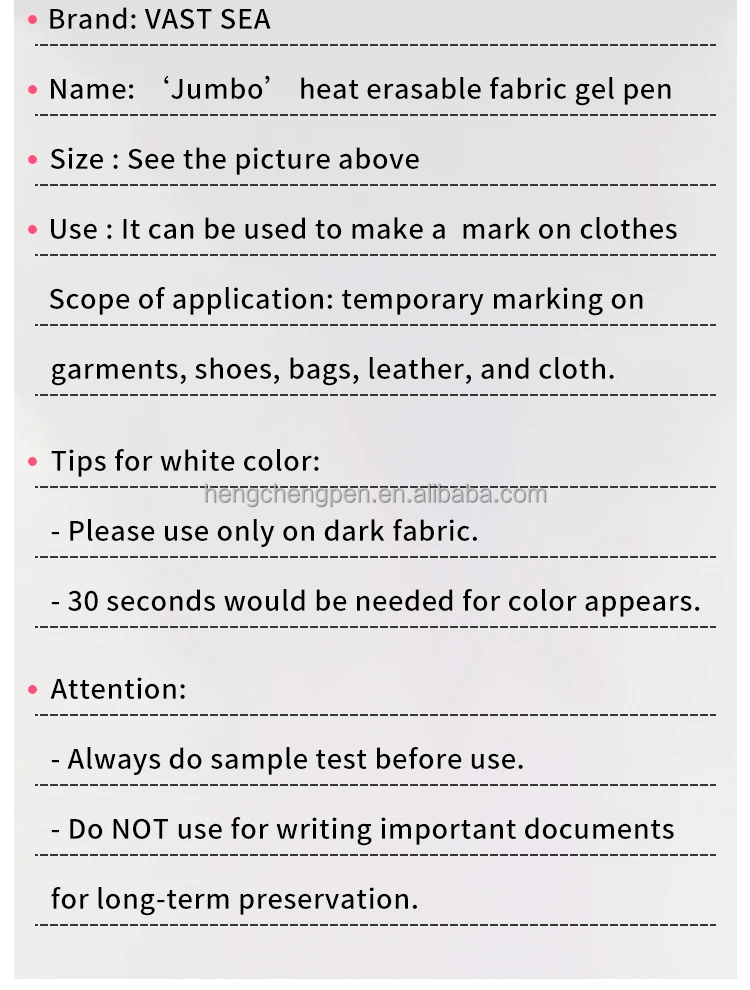 • Brand: VAST SEA

• Name: 'Jumbo' heat erasable fabric gel pen

• Size : See the picture above

• Use : It can be used to make a mark on clothes

Scope of application: temporary marking on garments, shoes, bags, leather, and cloth.

• Tips for white color:

- Please use only on dark fabric.

- 30 seconds would be needed for color appears.

• Attention:

- Always do sample test before use.

- Do NOT use for writing important documents for long-term preservation.

hengchengpen.en.alibaba.com